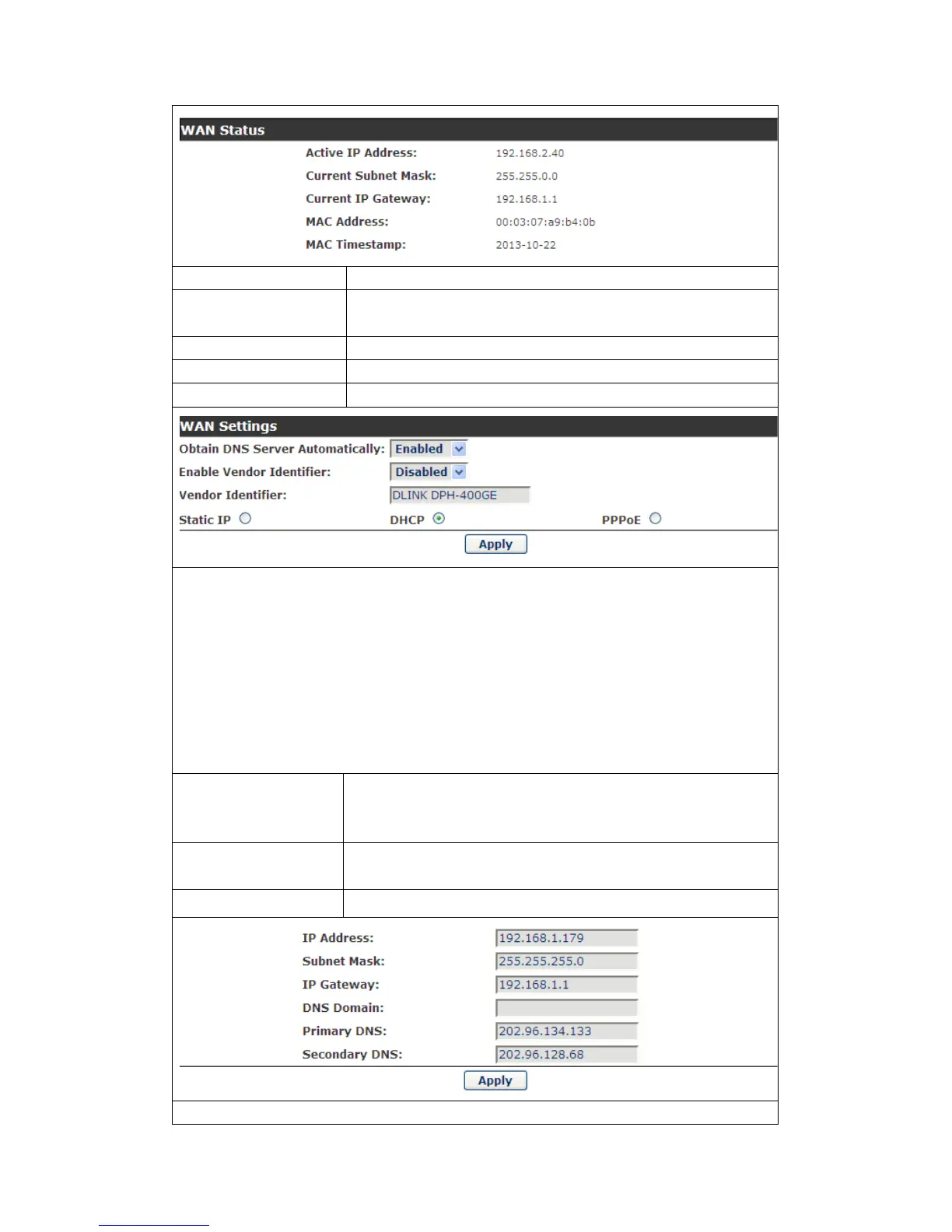 WAN Status

Active IP Address: 192.168.2.40
Current Subnet Mask: 255.255.0.0
Current IP Gateway: 192.168.1.1
MAC Address: 00:03:07:a9:b4:0b
MAC Timestamp: 2013-10-22

WAN Settings

Obtain DNS Server Automatically: Enabled
Enable Vendor Identifier: Disabled
Vendor Identifier: DLINK DPH-400GE
Static IP DHCP PPPoE

Apply

IP Address: 192.168.1.179
Subnet Mask: 255.255.255.0
IP Gateway: 192.168.1.1
DNS Domain:
Primary DNS: 202.96.134.133
Secondary DNS: 202.96.128.68

Apply